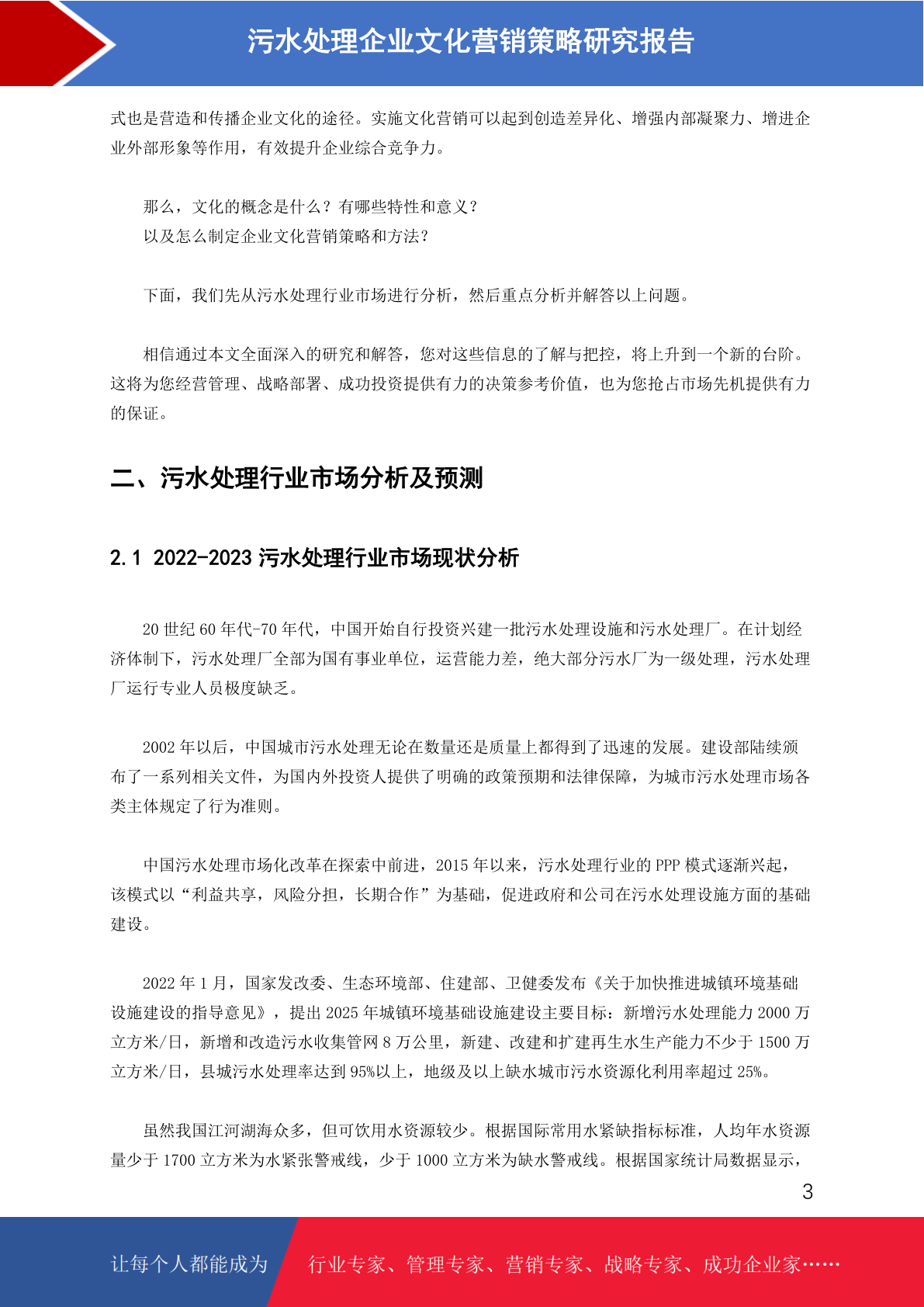 污水处理企业文化营销策略研究报告

式也是营造和传播企业文化的途径。实施文化营销可以起到创造差异化、增强内部凝聚力、增进企业外部形象等作用，有效提升企业综合竞争力。

那么，文化的概念是什么？有哪些特性和意义？
以及怎么制定企业文化营销策略和方法？

下面，我们先从污水处理行业市场进行分析，然后重点分析并解答以上问题。

相信通过本文全面深入的研究和解答，您对这些信息的了解与把控，将上升到一个新的台阶。这将为您经营管理、战略部署、成功投资提供有力的决策参考价值，也为您抢占市场先机提供有力的保证。

二、污水处理行业市场分析及预测

2.1 2022-2023 污水处理行业市场现状分析

20 世纪 60 年代-70 年代，中国开始自行投资兴建一批污水处理设施和污水处理厂。在计划经济体制下，污水处理厂全部为国有事业单位，运营能力差，绝大部分污水厂为一级处理，污水处理厂运行专业人员极度缺乏。

2002 年以后，中国城市污水处理无论在数量还是质量上都得到了迅速的发展。建设部陆续颁布了一系列相关文件，为国内外投资人提供了明确的政策预期和法律保障，为城市污水处理市场各类主体规定了行为准则。

中国污水处理市场化改革在探索中前进，2015 年以来，污水处理行业的 PPP 模式逐渐兴起，该模式以“利益共享，风险分担，长期合作”为基础，促进政府和公司在污水处理设施方面的基础建设。

2022 年 1 月，国家发改委、生态环境部、住建部、卫健委发布《关于加快推进城镇环境基础设施建设的指导意见》，提出 2025 年城镇环境基础设施建设主要目标：新增污水处理能力 2000 万立方米/日，新增和改造污水收集管网 8 万公里，新建、改建和扩建再生水生产能力不少于 1500 万立方米/日，县城污水处理率达到 95%以上，地级及以上缺水城市污水资源化利用率超过 25%。

虽然我国江河湖海众多，但可饮用水资源较少。根据国际常用水紧缺指标标准，人均年水资源量少于 1700 立方米为水紧张警戒线，少于 1000 立方米为缺水警戒线。根据国家统计局数据显示，

3

让每个人都能成为 行业专家、管理专家、营销专家、战略专家、成功企业家……